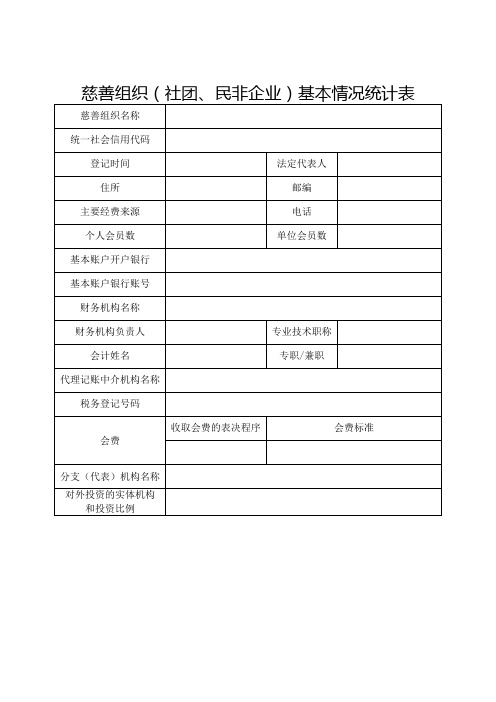 慈善组织（社团、民非企业）基本情况统计表

| 慈善组织名称 | | | |
|---|---|---|---|
| 统一社会信用代码 | | | |
| 登记时间 | | 法定代表人 | |
| 住所 | | 邮编 | |
| 主要经费来源 | | 电话 | |
| 个人会员数 | | 单位会员数 | |
| 基本账户开户银行 | | | |
| 基本账户银行账号 | | | |
| 财务机构名称 | | | |
| 财务机构负责人 | | 专业技术职称 | |
| 会计姓名 | | 专职/兼职 | |
| 代理记账中介机构名称 | | | |
| 税务登记号码 | | | |
| 会费 | 收取会费的表决程序 | 会费标准 | |
| | | | |
| 分支（代表）机构名称 | | | |
| 对外投资的实体机构和投资比例 | | | |